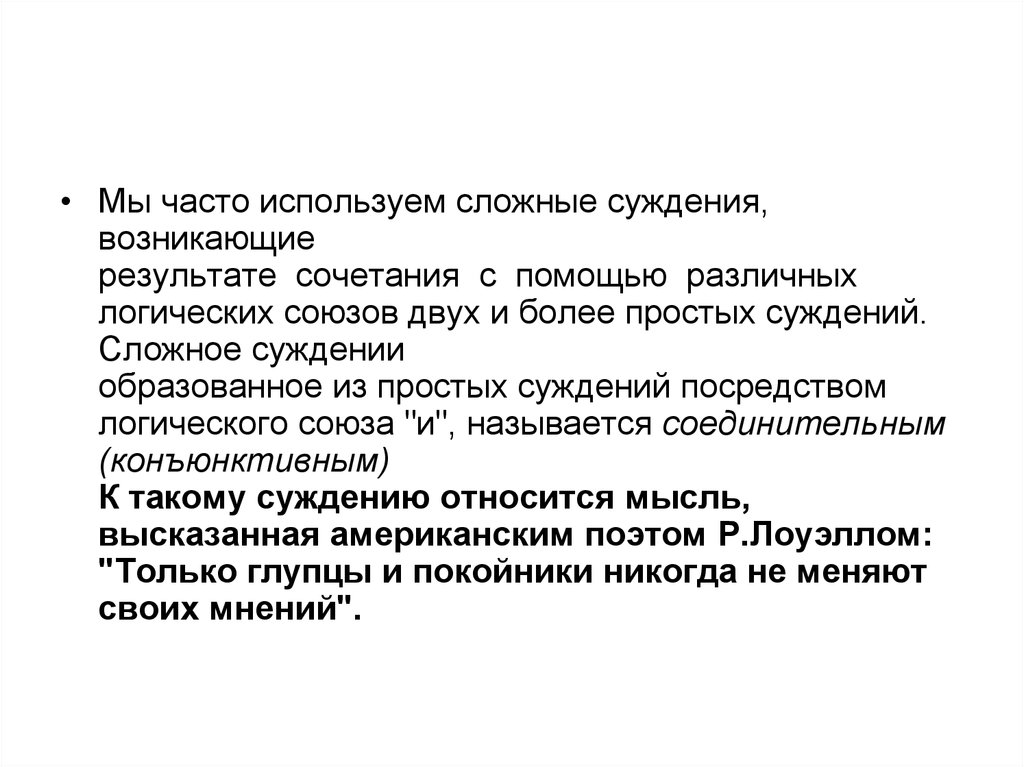 • Мы часто используем сложные суждения, возникающие результате сочетания с помощью различных логических союзов двух и более простых суждений. Сложное суждении образованное из простых суждений посредством логического союза "и", называется соединительным (конъюнктивным)
К такому суждению относится мысль, высказанная американским поэтом Р.Лоуэллом: "Только глупцы и покойники никогда не меняют своих мнений".